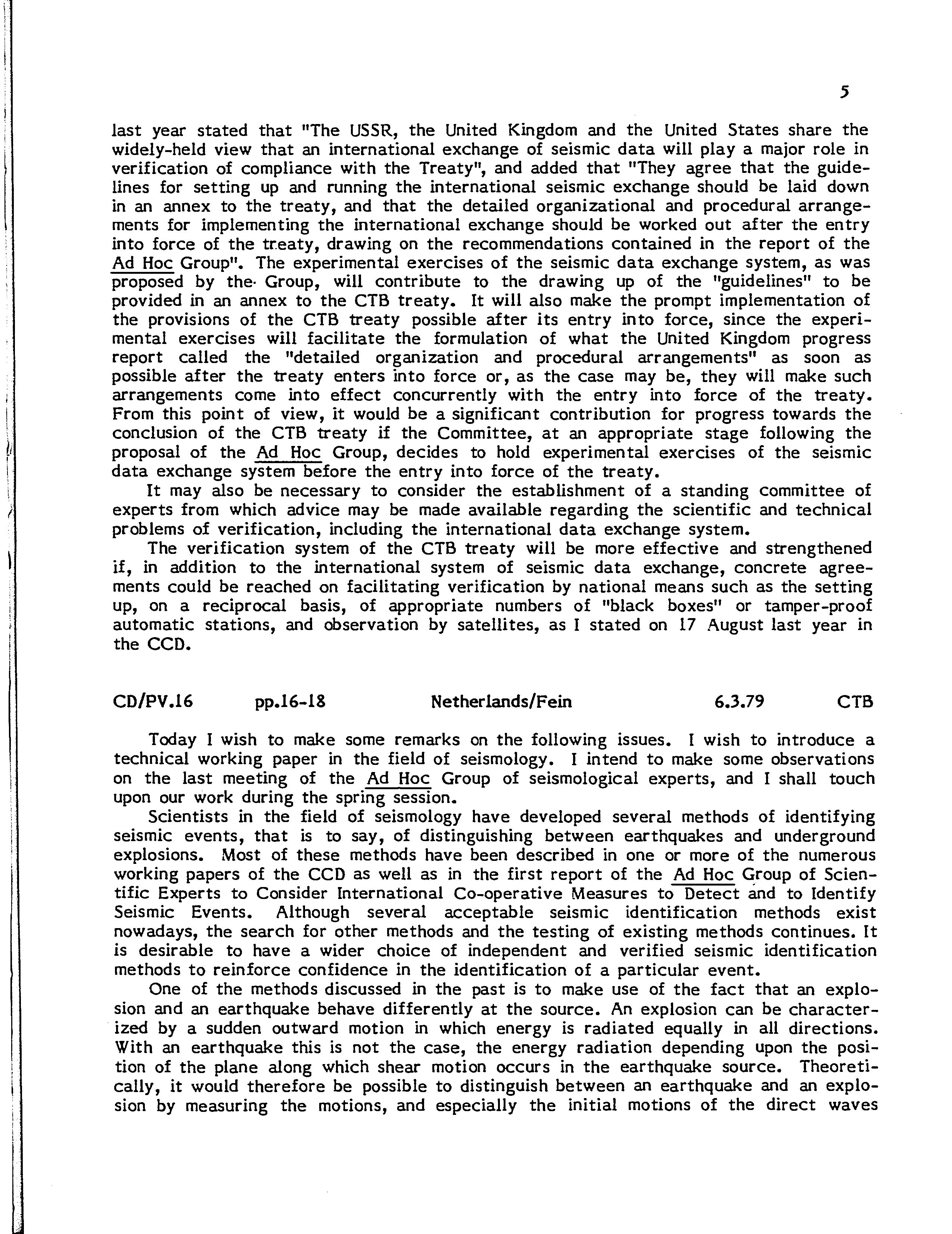 5

last year stated that "The USSR, the United Kingdom and the United States share the widely-held view that an international exchange of seismic data will play a major role in verification of compliance with the Treaty", and added that "They agree that the guidelines for setting up and running the international seismic exchange should be laid down in an annex to the treaty, and that the detailed organizational and procedural arrangements for implementing the international exchange should be worked out after the entry into force of the treaty, drawing on the recommendations contained in the report of the Ad Hoc Group". The experimental exercises of the seismic data exchange system, as was proposed by the Group, will contribute to the drawing up of the "guidelines" to be provided in an annex to the CTB treaty. It will also make the prompt implementation of the provisions of the CTB treaty possible after its entry into force, since the experimental exercises will facilitate the formulation of what the United Kingdom progress report called the "detailed organization and procedural arrangements" as soon as possible after the treaty enters into force or, as the case may be, they will make such arrangements come into effect concurrently with the entry into force of the treaty. From this point of view, it would be a significant contribution for progress towards the conclusion of the CTB treaty if the Committee, at an appropriate stage following the proposal of the Ad Hoc Group, decides to hold experimental exercises of the seismic data exchange system before the entry into force of the treaty.

It may also be necessary to consider the establishment of a standing committee of experts from which advice may be made available regarding the scientific and technical problems of verification, including the international data exchange system.

The verification system of the CTB treaty will be more effective and strengthened if, in addition to the international system of seismic data exchange, concrete agreements could be reached on facilitating verification by national means such as the setting up, on a reciprocal basis, of appropriate numbers of "black boxes" or tamper-proof automatic stations, and observation by satellites, as I stated on 17 August last year in the CCD.

CD/PV.16 pp.16-18 Netherlands/Fein 6.3.79 CTB

Today I wish to make some remarks on the following issues. I wish to introduce a technical working paper in the field of seismology. I intend to make some observations on the last meeting of the Ad Hoc Group of seismological experts, and I shall touch upon our work during the spring session.

Scientists in the field of seismology have developed several methods of identifying seismic events, that is to say, of distinguishing between earthquakes and underground explosions. Most of these methods have been described in one or more of the numerous working papers of the CCD as well as in the first report of the Ad Hoc Group of Scientific Experts to Consider International Co-operative Measures to Detect and to Identify Seismic Events. Although several acceptable seismic identification methods exist nowadays, the search for other methods and the testing of existing methods continues. It is desirable to have a wider choice of independent and verified seismic identification methods to reinforce confidence in the identification of a particular event.

One of the methods discussed in the past is to make use of the fact that an explosion and an earthquake behave differently at the source. An explosion can be characterized by a sudden outward motion in which energy is radiated equally in all directions. With an earthquake this is not the case, the energy radiation depending upon the position of the plane along which shear motion occurs in the earthquake source. Theoretically, it would therefore be possible to distinguish between an earthquake and an explosion by measuring the motions, and especially the initial motions of the direct waves